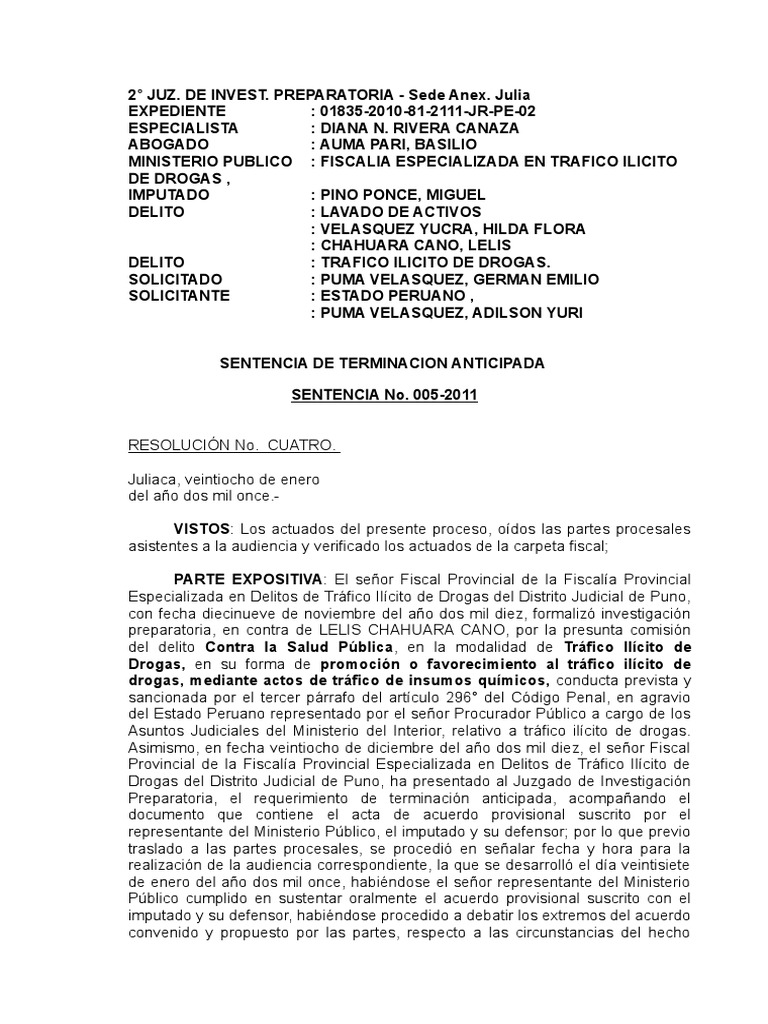 2° JUZ. DE INVEST. PREPARATORIA - Sede Anex. Julia
EXPEDIENTE : 01835-2010-81-2111-JR-PE-02
ESPECIALISTA : DIANA N. RIVERA CANAZA
ABOGADO : AUMA PARI, BASILIO
MINISTERIO PUBLICO : FISCALIA ESPECIALIZADA EN TRAFICO ILICITO DE DROGAS ,
IMPUTADO : PINO PONCE, MIGUEL
DELITO : LAVADO DE ACTIVOS
: VELASQUEZ YUCRA, HILDA FLORA
: CHAHUARA CANO, LELIS
DELITO : TRAFICO ILICITO DE DROGAS.
SOLICITADO : PUMA VELASQUEZ, GERMAN EMILIO
SOLICITANTE : ESTADO PERUANO ,
: PUMA VELASQUEZ, ADILSON YURI

SENTENCIA DE TERMINACION ANTICIPADA

SENTENCIA No. 005-2011

RESOLUCIÓN No. CUATRO.

Juliaca, veintiocho de enero
del año dos mil once.-

VISTOS: Los actuados del presente proceso, oídos las partes procesales asistentes a la audiencia y verificado los actuados de la carpeta fiscal;

PARTE EXPOSITIVA: El señor Fiscal Provincial de la Fiscalía Provincial Especializada en Delitos de Tráfico Ilícito de Drogas del Distrito Judicial de Puno, con fecha diecinueve de noviembre del año dos mil diez, formalizó investigación preparatoria, en contra de LELIS CHAHUARA CANO, por la presunta comisión del delito Contra la Salud Pública, en la modalidad de Tráfico Ilícito de Drogas, en su forma de promoción o favorecimiento al tráfico ilícito de drogas, mediante actos de tráfico de insumos químicos, conducta prevista y sancionada por el tercer párrafo del artículo 296° del Código Penal, en agravio del Estado Peruano representado por el señor Procurador Público a cargo de los Asuntos Judiciales del Ministerio del Interior, relativo a tráfico ilícito de drogas. Asimismo, en fecha veintiocho de diciembre del año dos mil diez, el señor Fiscal Provincial de la Fiscalía Provincial Especializada en Delitos de Tráfico Ilícito de Drogas del Distrito Judicial de Puno, ha presentado al Juzgado de Investigación Preparatoria, el requerimiento de terminación anticipada, acompañando el documento que contiene el acta de acuerdo provisional suscrito por el representante del Ministerio Público, el imputado y su defensor; por lo que previo traslado a las partes procesales, se procedió en señalar fecha y hora para la realización de la audiencia correspondiente, la que se desarrolló el día veintisiete de enero del año dos mil once, habiéndose el señor representante del Ministerio Público cumplido en sustentar oralmente el acuerdo provisional suscrito con el imputado y su defensor, habiéndose procedido a debatir los extremos del acuerdo convenido y propuesto por las partes, respecto a las circunstancias del hecho